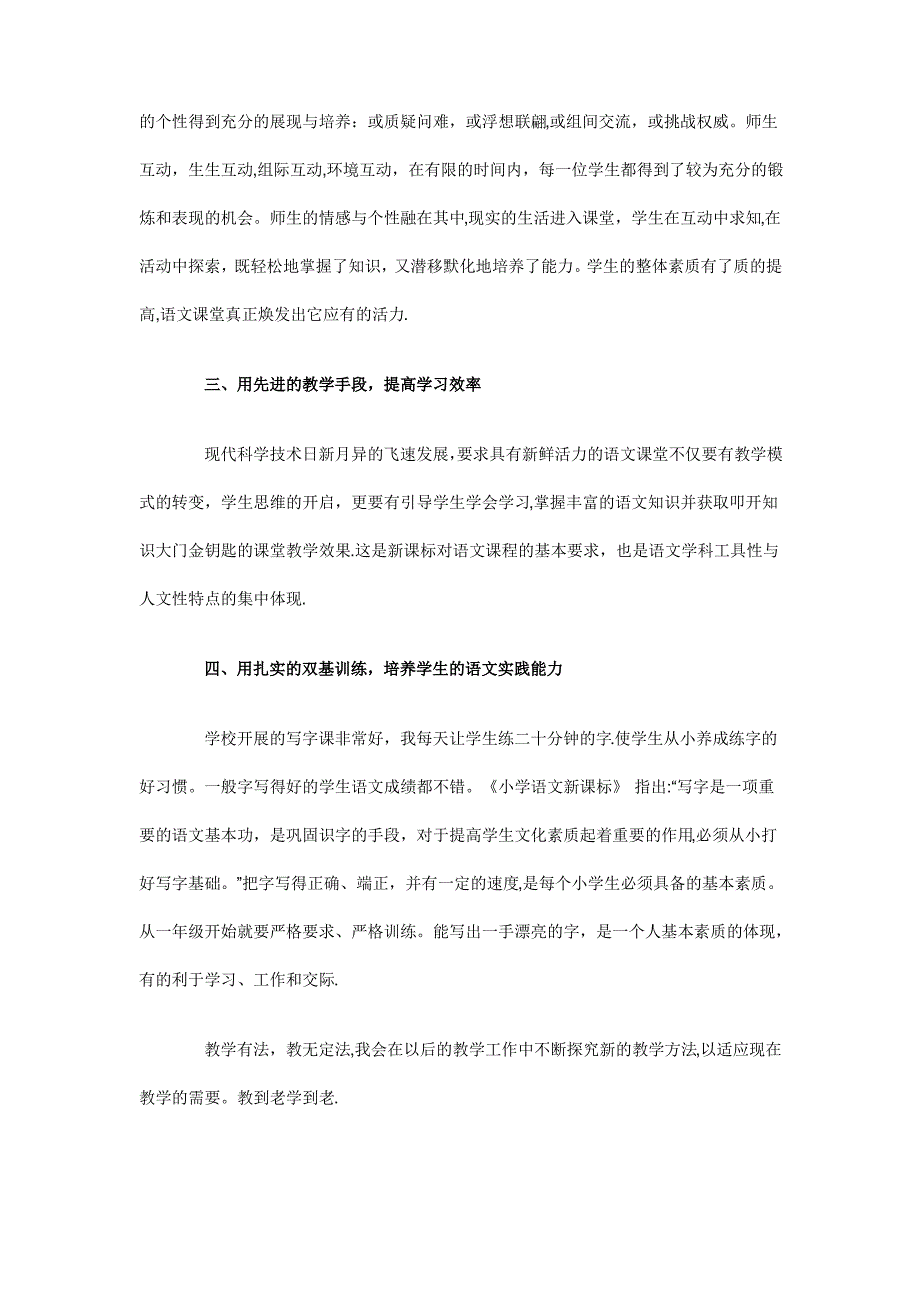 的个性得到充分的展现与培养：或质疑问难，或浮想联翩,或组间交流，或挑战权威。师生互动，生生互动,组际互动,环境互动，在有限的时间内，每一位学生都得到了较为充分的锻炼和表现的机会。师生的情感与个性融在其中,现实的生活进入课堂，学生在互动中求知,在活动中探索，既轻松地掌握了知识，又潜移默化地培养了能力。学生的整体素质有了质的提高,语文课堂真正焕发出它应有的活力.

三、用先进的教学手段，提高学习效率

现代科学技术日新月异的飞速发展,要求具有新鲜活力的语文课堂不仅要有教学模式的转变，学生思维的开启，更要有引导学生学会学习,掌握丰富的语文知识并获取叩开知识大门金钥匙的课堂教学效果.这是新课标对语文课程的基本要求，也是语文学科工具性与人文性特点的集中体现.

四、用扎实的双基训练，培养学生的语文实践能力

学校开展的写字课非常好，我每天让学生练二十分钟的字.使学生从小养成练字的好习惯。一般字写得好的学生语文成绩都不错。《小学语文新课标》 指出:“写字是一项重要的语文基本功，是巩固识字的手段，对于提高学生文化素质起着重要的作用,必须从小打好写字基础。”把字写得正确、端正，并有一定的速度,是每个小学生必须具备的基本素质。从一年级开始就要严格要求、严格训练。能写出一手漂亮的字，是一个人基本素质的体现，有的利于学习、工作和交际.

教学有法，教无定法,我会在以后的教学工作中不断探究新的教学方法,以适应现在教学的需要。教到老学到老.